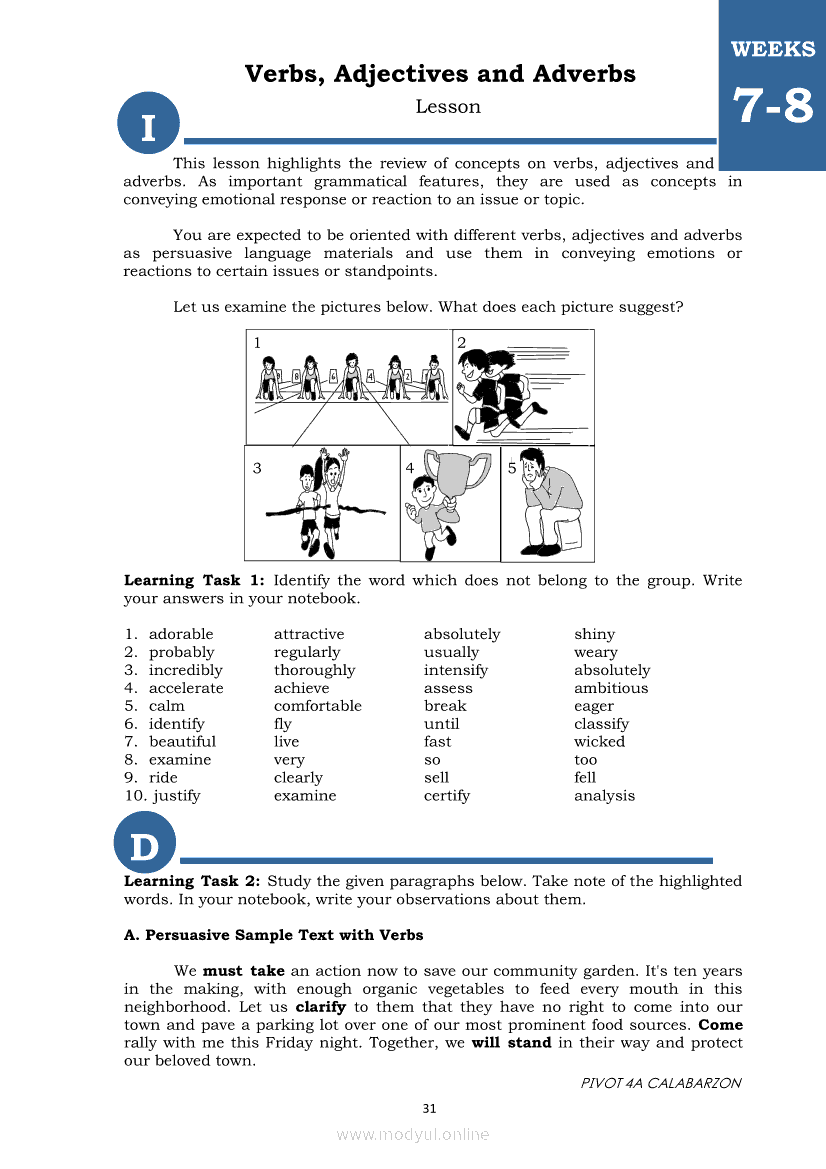 WEEKS
7-8

Verbs, Adjectives and Adverbs
Lesson

I

This lesson highlights the review of concepts on verbs, adjectives and adverbs. As important grammatical features, they are used as concepts in conveying emotional response or reaction to an issue or topic.

You are expected to be oriented with different verbs, adjectives and adverbs as persuasive language materials and use them in conveying emotions or reactions to certain issues or standpoints.

Let us examine the pictures below. What does each picture suggest?

1
2
3
4
5

**Learning Task 1:** Identify the word which does not belong to the group. Write your answers in your notebook.

| | | | |
|---|---|---|---|
| 1. adorable | attractive | absolutely | shiny |
| 2. probably | regularly | usually | weary |
| 3. incredibly | thoroughly | intensify | absolutely |
| 4. accelerate | achieve | assess | ambitious |
| 5. calm | comfortable | break | eager |
| 6. identify | fly | until | classify |
| 7. beautiful | live | fast | wicked |
| 8. examine | very | so | too |
| 9. ride | clearly | sell | fell |
| 10. justify | examine | certify | analysis |

D

**Learning Task 2:** Study the given paragraphs below. Take note of the highlighted words. In your notebook, write your observations about them.

**A. Persuasive Sample Text with Verbs**

We **must take** an action now to save our community garden. It's ten years in the making, with enough organic vegetables to feed every mouth in this neighborhood. Let us **clarify** to them that they have no right to come into our town and pave a parking lot over one of our most prominent food sources. **Come** rally with me this Friday night. Together, we **will stand** in their way and protect our beloved town.

PIVOT 4A CALABARZON

31

www.modyul.online